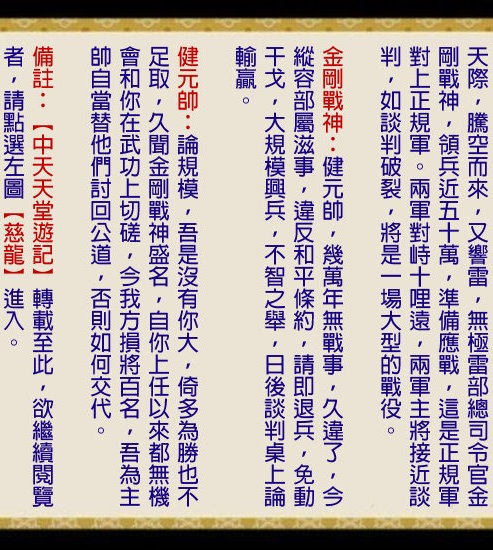 天際，騰空而來，又響雷，無極雷部總司令官金剛戰神，領兵近五十萬，準備應戰，這是正規軍對上正規軍。兩軍對峙十哩遠，兩軍主將接近談判，如談判破裂，將是一場大型的戰役。

金剛戰神：健元帥，幾萬年無戰事，久違了，今縱容部屬滋事，違反和平條約，請即退兵，免動干戈，大規模興兵，不智之舉，日後談判桌上論輸贏。

健元帥：論規模，吾是沒有你大，倚多為勝也不足取，久聞金剛戰神盛名，自你上任以來都無機會和你在武功上切磋，今我方損將百名，吾為主帥自當替他們討回公道，否則如何交代。

備註：【中天天堂遊記】轉載至此，欲繼續閱覽者，請點選左圖【慈龍】進入。